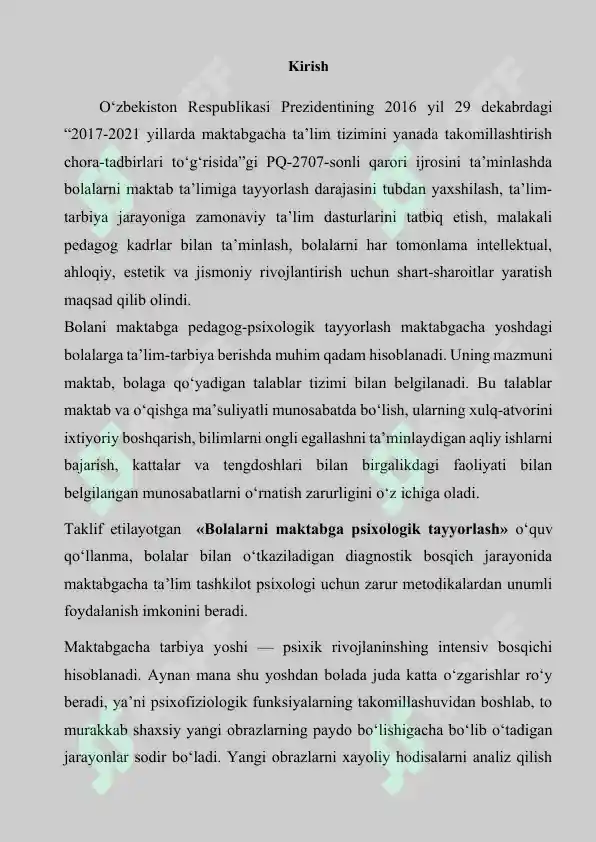 Kirish

O‘zbekiston Respublikasi Prezidentining 2016 yil 29 dekabrdagi “2017-2021 yillarda maktabgacha ta’lim tizimini yanada takomillashtirish chora-tadbirlari to‘g‘risida”gi PQ-2707-sonli qarori ijrosini ta’minlashda bolalarni maktab ta’limiga tayyorlash darajasini tubdan yaxshilash, ta’lim-tarbiya jarayoniga zamonaviy ta’lim dasturlarini tatbiq etish, malakali pedagog kadrlar bilan ta’minlash, bolalarni har tomonlama intellektual, ahloqiy, estetik va jismoniy rivojlantirish uchun shart-sharoitlar yaratish maqsad qilib olindi.
Bolani maktabga pedagog-psixologik tayyorlash maktabgacha yoshdagi bolalarga ta’lim-tarbiya berishda muhim qadam hisoblanadi. Uning mazmuni maktab, bolaga qo‘yadigan talablar tizimi bilan belgilanadi. Bu talablar maktab va o‘qishga ma’suliyatli munosabatda bo‘lish, ularning xulq-atvorini ixtiyoriy boshqarish, bilimlarni ongli egallashni ta’minlaydigan aqliy ishlarni bajarish, kattalar va tengdoshlari bilan birgalikdagi faoliyati bilan belgilangan munosabatlarni o‘rnatish zarurligini o‘z ichiga oladi.

Taklif etilayotgan «Bolalarni maktabga psixologik tayyorlash» o‘quv qo‘llanma, bolalar bilan o‘tkaziladigan diagnostik bosqich jarayonida maktabgacha ta’lim tashkilot psixologi uchun zarur metodikalardan unumli foydalanish imkonini beradi.

Maktabgacha tarbiya yoshi — psixik rivojlaninshing intensiv bosqichi hisoblanadi. Aynan mana shu yoshdan bolada juda katta o‘zgarishlar ro‘y beradi, ya’ni psixofiziologik funksiyalarning takomillashuvidan boshlab, to murakkab shaxsiy yangi obrazlarning paydo bo‘lishigacha bo‘lib o‘tadigan jarayonlar sodir bo‘ladi. Yangi obrazlarni xayoliy hodisalarni analiz qilish